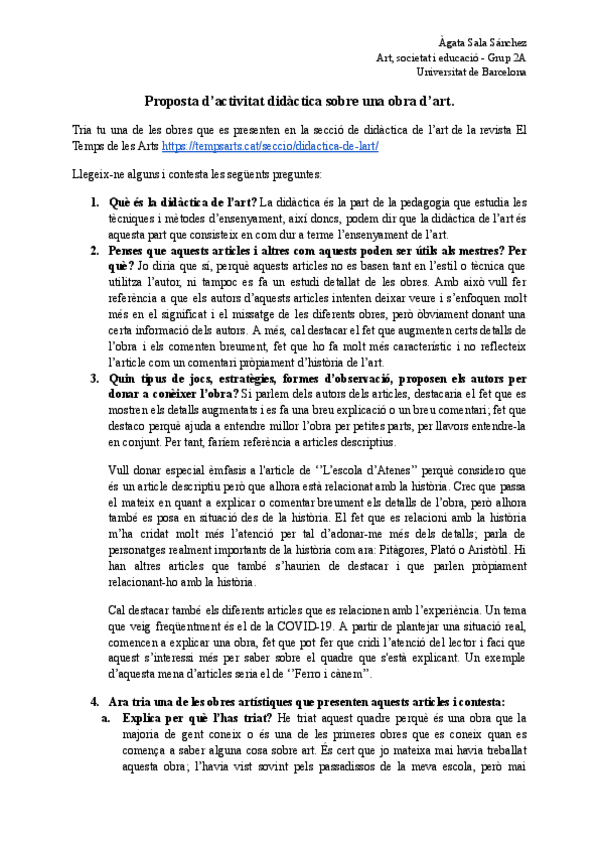 Àgata Sala Sánchez
Art, societat i educació - Grup 2A
Universitat de Barcelona

Proposta d'activitat didàctica sobre una obra d'art.

Tria tu una de les obres que es presenten en la secció de didàctica de l'art de la revista El Temps de les Arts https://tempsarts.cat/seccio/didactica-de-lart/

Llegeix-ne alguns i contesta les següents preguntes:

1. Què és la didàctica de l'art? La didàctica és la part de la pedagogia que estudia les tècniques i mètodes d'ensenyament, així doncs, podem dir que la didàctica de l'art és aquesta part que consisteix en com dur a terme l'ensenyament de l'art.
2. Penses que aquests articles i altres com aquests poden ser útils als mestres? Per què? Jo diria que sí, perquè aquests articles no es basen tant en l'estil o tècnica que utilitza l'autor, ni tampoc es fa un estudi detallat de les obres. Amb això vull fer referència a que els autors d'aquests articles intenten deixar veure i s'enfoquen molt més en el significat i el missatge de les diferents obres, però òbviament donant una certa informació dels autors. A més, cal destacar el fet que augmenten certs detalls de l'obra i els comenten breument, fet que ho fa molt més característic i no reflecteix l'article com un comentari pròpiament d'història de l'art.
3. Quin tipus de jocs, estratègies, formes d'observació, proposen els autors per donar a conèixer l'obra? Si parlem dels autors dels articles, destacaria el fet que es mostren els detalls augmentats i es fa una breu explicació o un breu comentari; fet que destaco perquè ajuda a entendre millor l'obra per petites parts, per llavors entendre-la en conjunt. Per tant, faríem referència a articles descriptius.

Vull donar especial èmfasis a l'article de ''L'escola d'Atenes'' perquè considero que és un article descriptiu però que alhora està relacionat amb la història. Crec que passa el mateix en quant a explicar o comentar breument els detalls de l'obra, però alhora també es posa en situació des de la història. El fet que es relacioni amb la història m'ha cridat molt més l'atenció per tal d'adonar-me més dels detalls; parla de personatges realment importants de la història com ara: Pitàgores, Plató o Aristòtil. Hi han altres articles que també s'haurien de destacar i que parlen pròpiament relacionant-ho amb la història.

Cal destacar també els diferents articles que es relacionen amb l'experiència. Un tema que veig freqüentment és el de la COVID-19. A partir de plantejar una situació real, comencen a explicar una obra, fet que pot fer que cridi l'atenció del lector i faci que aquest s'interessi més per saber sobre el quadre que s'està explicant. Un exemple d'aquesta mena d'articles seria el de ''Ferro i cànem''.

4. Ara tria una de les obres artístiques que presenten aquests articles i contesta:
a. Explica per què l'has triat? He triat aquest quadre perquè és una obra que la majoria de gent coneix o és una de les primeres obres que es coneix quan es comença a saber alguna cosa sobre art. És cert que jo mateixa mai havia treballat aquesta obra; l'havia vist sovint pels passadissos de la meva escola, però mai